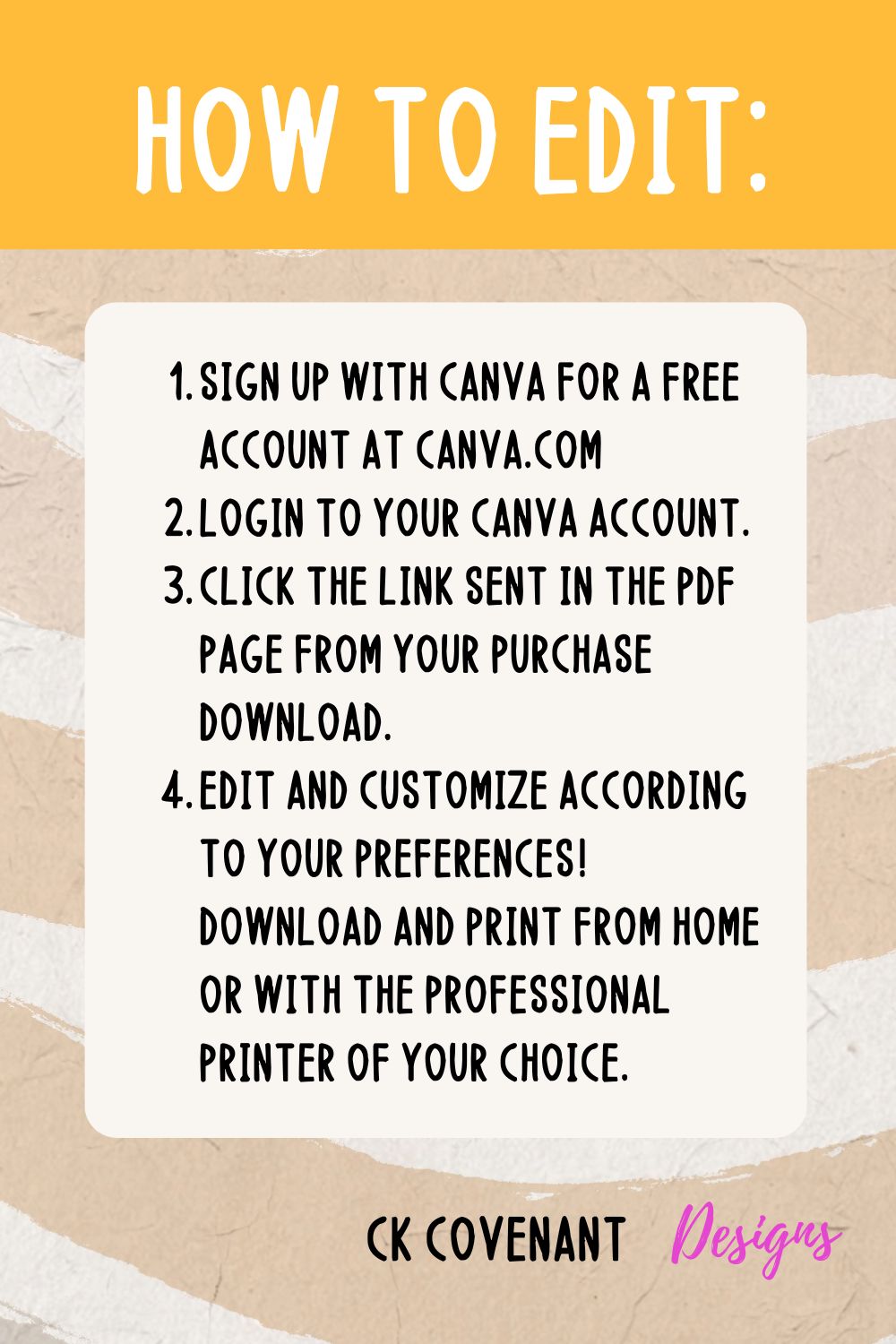 HOW TO EDIT:

1. SIGN UP WITH CANVA FOR A FREE ACCOUNT AT CANVA.COM
2. LOGIN TO YOUR CANVA ACCOUNT.
3. CLICK THE LINK SENT IN THE PDF PAGE FROM YOUR PURCHASE DOWNLOAD.
4. EDIT AND CUSTOMIZE ACCORDING TO YOUR PREFERENCES! DOWNLOAD AND PRINT FROM HOME OR WITH THE PROFESSIONAL PRINTER OF YOUR CHOICE.

CK COVENANT Designs